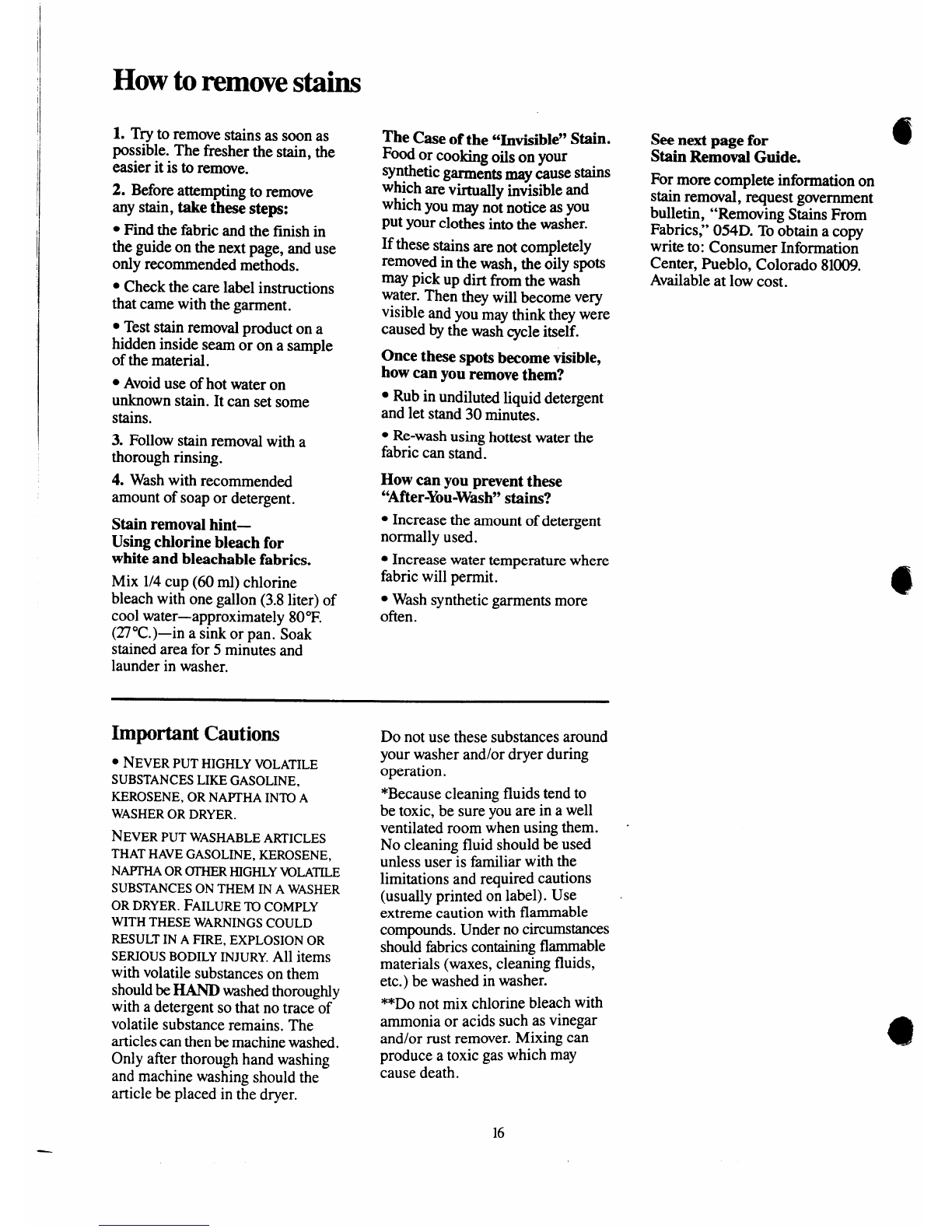 How to remove stains

1. Try to remove stains as soon as possible. The fresher the stain, the easier it is to remove.

2. Before attempting to remove any stain, take these steps:

• Find the fabric and the finish in the guide on the next page, and use only recommended methods.

• Check the care label instructions that came with the garment.

• Test stain removal product on a hidden inside seam or on a sample of the material.

• Avoid use of hot water on unknown stain. It can set some stains.

3. Follow stain removal with a thorough rinsing.

4. Wash with recommended amount of soap or detergent.

Stain removal hint—
Using chlorine bleach for white and bleachable fabrics.

Mix 1/4 cup (60 ml) chlorine bleach with one gallon (3.8 liter) of cool water—approximately 80°F. (27°C.)—in a sink or pan. Soak stained area for 5 minutes and launder in washer.

The Case of the "Invisible" Stain.
Food or cooking oils on your synthetic garments may cause stains which are virtually invisible and which you may not notice as you put your clothes into the washer.

If these stains are not completely removed in the wash, the oily spots may pick up dirt from the wash water. Then they will become very visible and you may think they were caused by the wash cycle itself.

Once these spots become visible, how can you remove them?

• Rub in undiluted liquid detergent and let stand 30 minutes.

• Re-wash using hottest water the fabric can stand.

How can you prevent these "After-You-Wash" stains?

• Increase the amount of detergent normally used.

• Increase water temperature where fabric will permit.

• Wash synthetic garments more often.

See next page for
Stain Removal Guide.

For more complete information on stain removal, request government bulletin, "Removing Stains From Fabrics," 054D. To obtain a copy write to: Consumer Information Center, Pueblo, Colorado 81009. Available at low cost.

Important Cautions

• NEVER PUT HIGHLY VOLATILE SUBSTANCES LIKE GASOLINE, KEROSENE, OR NAPTHA INTO A WASHER OR DRYER.

NEVER PUT WASHABLE ARTICLES THAT HAVE GASOLINE, KEROSENE, NAPTHA OR OTHER HIGHLY VOLATILE SUBSTANCES ON THEM IN A WASHER OR DRYER. FAILURE TO COMPLY WITH THESE WARNINGS COULD RESULT IN A FIRE, EXPLOSION OR SERIOUS BODILY INJURY. All items with volatile substances on them should be HAND washed thoroughly with a detergent so that no trace of volatile substance remains. The articles can then be machine washed. Only after thorough hand washing and machine washing should the article be placed in the dryer.

Do not use these substances around your washer and/or dryer during operation.

*Because cleaning fluids tend to be toxic, be sure you are in a well ventilated room when using them. No cleaning fluid should be used unless user is familiar with the limitations and required cautions (usually printed on label). Use extreme caution with flammable compounds. Under no circumstances should fabrics containing flammable materials (waxes, cleaning fluids, etc.) be washed in washer.

**Do not mix chlorine bleach with ammonia or acids such as vinegar and/or rust remover. Mixing can produce a toxic gas which may cause death.

16